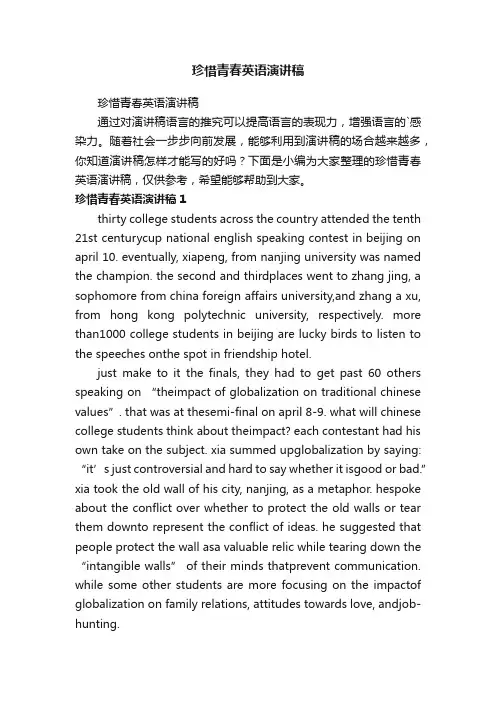 珍惜青春英语演讲稿

珍惜青春英语演讲稿

通过对演讲稿语言的推究可以提高语言的表现力，增强语言的`感染力。随着社会一步步向前发展，能够利用到演讲稿的场合越来越多，你知道演讲稿怎样才能写的好吗？下面是小编为大家整理的珍惜青春英语演讲稿，仅供参考，希望能够帮助到大家。

珍惜青春英语演讲稿 1

thirty college students across the country attended the tenth 21st centurycup national english speaking contest in beijing on april 10. eventually, xiapeng, from nanjing university was named the champion. the second and thirdplaces went to zhang jing, a sophomore from china foreign affairs university,and zhang a xu, from hong kong polytechnic university, respectively. more than1000 college students in beijing are lucky birds to listen to the speeches onthe spot in friendship hotel.

just make to it the finals, they had to get past 60 others speaking on “theimpact of globalization on traditional chinese values”. that was at thesemi-final on april 8-9. what will chinese college students think about theimpact? each contestant had his own take on the subject. xia summed upglobalization by saying: “it’s just controversial and hard to say whether it isgood or bad.” xia took the old wall of his city, nanjing, as a metaphor. hespoke about the conflict over whether to protect the old walls or tear them downto represent the conflict of ideas. he suggested that people protect the wall asa valuable relic while tearing down the “intangible walls” of their minds thatprevent communication. while some other students are more focusing on the impactof globalization on family relations, attitudes towards love, andjob-hunting.